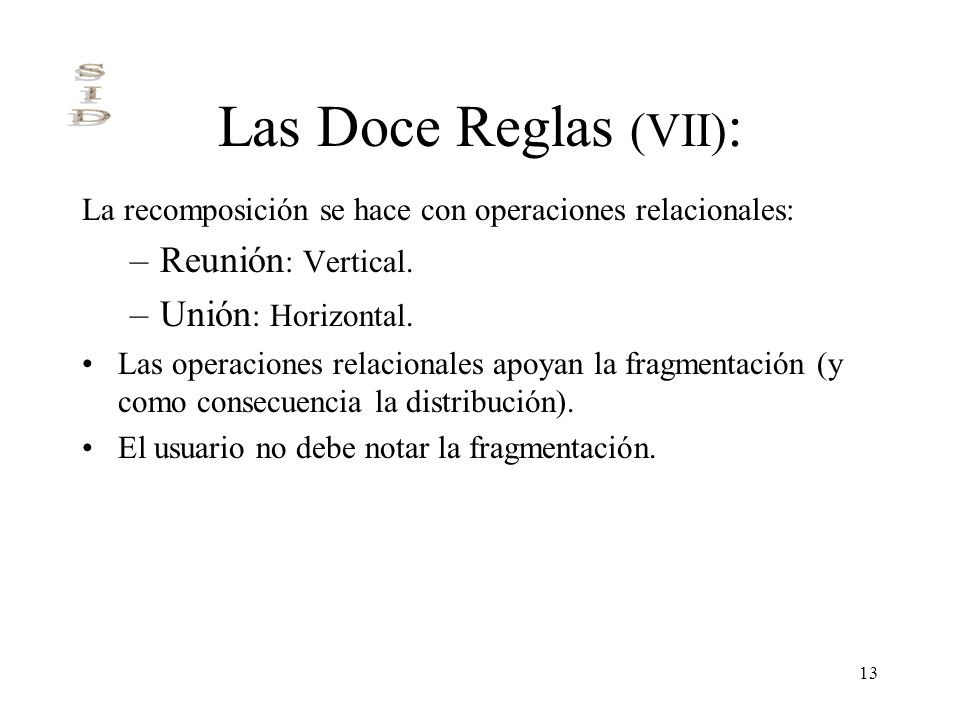 SID

Las Doce Reglas (VII):

La recomposición se hace con operaciones relacionales:

– Reunión: Vertical.

– Unión: Horizontal.

• Las operaciones relacionales apoyan la fragmentación (y como consecuencia la distribución).

• El usuario no debe notar la fragmentación.

13